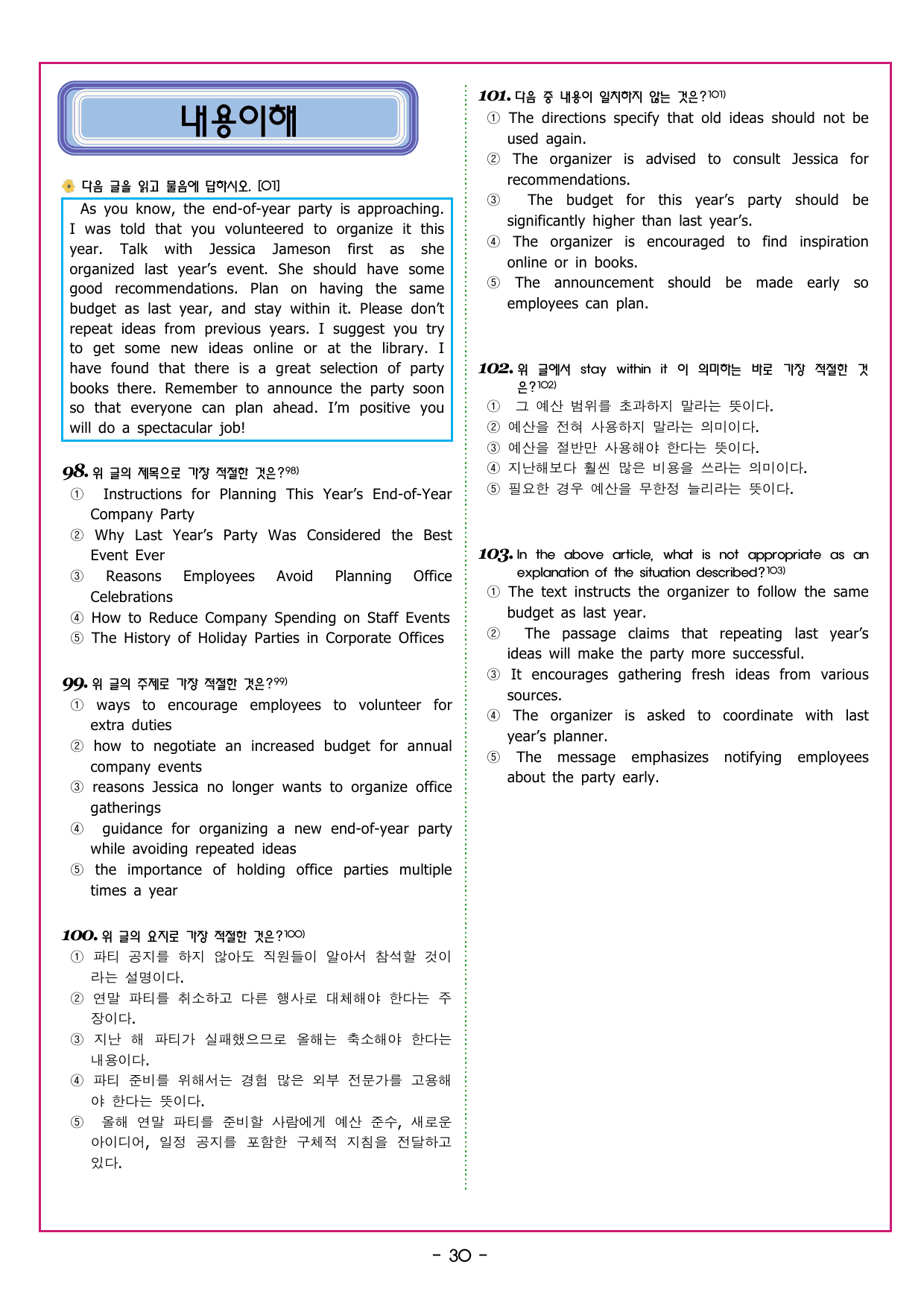 내용이해

다음 글을 읽고 물음에 답하시오. [01]

As you know, the end-of-year party is approaching. I was told that you volunteered to organize it this year. Talk with Jessica Jameson first as she organized last year's event. She should have some good recommendations. Plan on having the same budget as last year, and stay within it. Please don't repeat ideas from previous years. I suggest you try to get some new ideas online or at the library. I have found that there is a great selection of party books there. Remember to announce the party soon so that everyone can plan ahead. I'm positive you will do a spectacular job!

98. 위 글의 제목으로 가장 적절한 것은?$^{98)}$
① Instructions for Planning This Year's End-of-Year Company Party
② Why Last Year's Party Was Considered the Best Event Ever
③ Reasons Employees Avoid Planning Office Celebrations
④ How to Reduce Company Spending on Staff Events
⑤ The History of Holiday Parties in Corporate Offices

99. 위 글의 주제로 가장 적절한 것은?$^{99)}$
① ways to encourage employees to volunteer for extra duties
② how to negotiate an increased budget for annual company events
③ reasons Jessica no longer wants to organize office gatherings
④ guidance for organizing a new end-of-year party while avoiding repeated ideas
⑤ the importance of holding office parties multiple times a year

100. 위 글의 요지로 가장 적절한 것은?$^{100)}$
① 파티 공지를 하지 않아도 직원들이 알아서 참석할 것이라는 설명이다.
② 연말 파티를 취소하고 다른 행사로 대체해야 한다는 주장이다.
③ 지난 해 파티가 실패했으므로 올해는 축소해야 한다는 내용이다.
④ 파티 준비를 위해서는 경험 많은 외부 전문가를 고용해야 한다는 뜻이다.
⑤ 올해 연말 파티를 준비할 사람에게 예산 준수, 새로운 아이디어, 일정 공지를 포함한 구체적 지침을 전달하고 있다.

101. 다음 중 내용이 일치하지 않는 것은?$^{101)}$
① The directions specify that old ideas should not be used again.
② The organizer is advised to consult Jessica for recommendations.
③ The budget for this year's party should be significantly higher than last year's.
④ The organizer is encouraged to find inspiration online or in books.
⑤ The announcement should be made early so employees can plan.

102. 위 글에서 stay within it 이 의미하는 바로 가장 적절한 것은?$^{102)}$
① 그 예산 범위를 초과하지 말라는 뜻이다.
② 예산을 전혀 사용하지 말라는 의미이다.
③ 예산을 절반만 사용해야 한다는 뜻이다.
④ 지난해보다 훨씬 많은 비용을 쓰라는 의미이다.
⑤ 필요한 경우 예산을 무한정 늘리라는 뜻이다.

103. In the above article, what is not appropriate as an explanation of the situation described?$^{103)}$
① The text instructs the organizer to follow the same budget as last year.
② The passage claims that repeating last year's ideas will make the party more successful.
③ It encourages gathering fresh ideas from various sources.
④ The organizer is asked to coordinate with last year's planner.
⑤ The message emphasizes notifying employees about the party early.

- 30 -